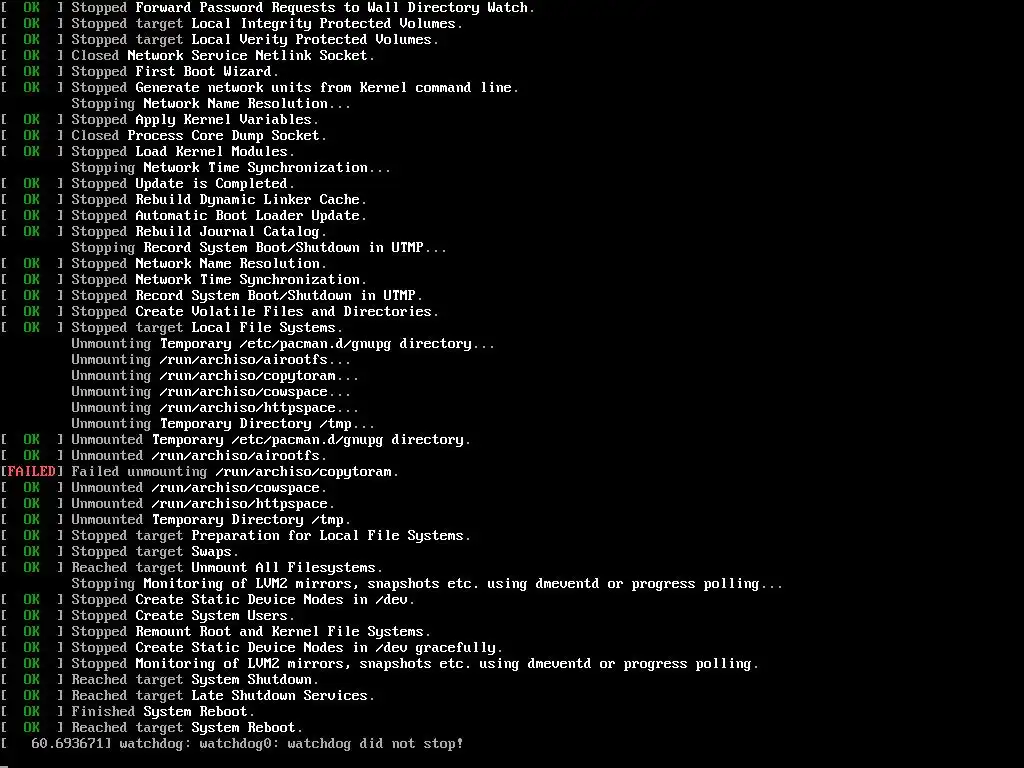 [  OK  ] Stopped Forward Password Requests to Wall Directory Watch.
[  OK  ] Stopped target Local Integrity Protected Volumes.
[  OK  ] Stopped target Local Verity Protected Volumes.
[  OK  ] Closed Network Service Netlink Socket.
[  OK  ] Stopped First Boot Wizard.
[  OK  ] Stopped Generate network units from Kernel command line.
Stopping Network Name Resolution...
[  OK  ] Stopped Apply Kernel Variables.
[  OK  ] Closed Process Core Dump Socket.
[  OK  ] Stopped Load Kernel Modules.
Stopping Network Time Synchronization...
[  OK  ] Stopped Update is Completed.
[  OK  ] Stopped Rebuild Dynamic Linker Cache.
[  OK  ] Stopped Automatic Boot Loader Update.
[  OK  ] Stopped Rebuild Journal Catalog.
Stopping Record System Boot/Shutdown in UTMP...
[  OK  ] Stopped Network Name Resolution.
[  OK  ] Stopped Network Time Synchronization.
[  OK  ] Stopped Record System Boot/Shutdown in UTMP.
[  OK  ] Stopped Create Volatile Files and Directories.
[  OK  ] Stopped target Local File Systems.
Unmounting Temporary /etc/pacman.d/gnupg directory...
Unmounting /run/archiso/airootfs...
Unmounting /run/archiso/copytoram...
Unmounting /run/archiso/cowspace...
Unmounting /run/archiso/httpspace...
Unmounting Temporary Directory /tmp...
[  OK  ] Unmounted Temporary /etc/pacman.d/gnupg directory.
[  OK  ] Unmounted /run/archiso/airootfs.
[FAILED] Failed unmounting /run/archiso/copytoram.
[  OK  ] Unmounted /run/archiso/cowspace.
[  OK  ] Unmounted /run/archiso/httpspace.
[  OK  ] Unmounted Temporary Directory /tmp.
[  OK  ] Stopped target Preparation for Local File Systems.
[  OK  ] Stopped target Swaps.
[  OK  ] Reached target Unmount All Filesystems.
Stopping Monitoring of LVM2 mirrors, snapshots etc. using dmeventd or progress polling...
[  OK  ] Stopped Create Static Device Nodes in /dev.
[  OK  ] Stopped Create System Users.
[  OK  ] Stopped Remount Root and Kernel File Systems.
[  OK  ] Stopped Create Static Device Nodes in /dev gracefully.
[  OK  ] Stopped Monitoring of LVM2 mirrors, snapshots etc. using dmeventd or progress polling.
[  OK  ] Reached target System Shutdown.
[  OK  ] Reached target Late Shutdown Services.
[  OK  ] Finished System Reboot.
[  OK  ] Reached target System Reboot.
[   60.693671] watchdog: watchdog0: watchdog did not stop!